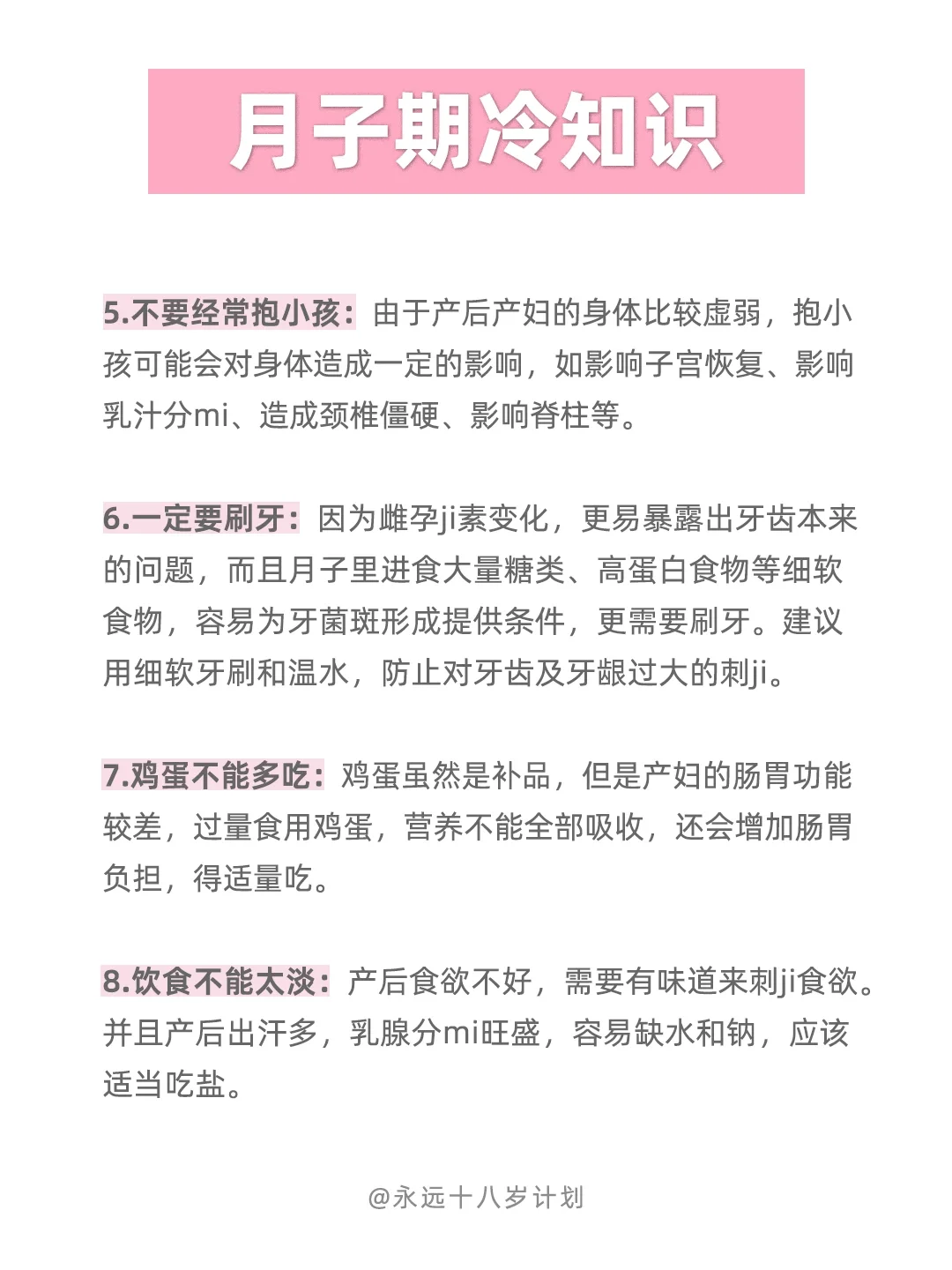 月子期冷知识

5.不要经常抱小孩：由于产后产妇的身体比较虚弱，抱小孩可能会对身体造成一定的影响，如影响子宫恢复、影响乳汁分mi、造成颈椎僵硬、影响脊柱等。

6.一定要刷牙：因为雌孕ji素变化，更易暴露出牙齿本来的问题，而且月子里进食大量糖类、高蛋白食物等细软食物，容易为牙菌斑形成提供条件，更需要刷牙。建议用细软牙刷和温水，防止对牙齿及牙龈过大的刺ji。

7.鸡蛋不能多吃：鸡蛋虽然是补品，但是产妇的肠胃功能较差，过量食用鸡蛋，营养不能全部吸收，还会增加肠胃负担，得适量吃。

8.饮食不能太淡：产后食欲不好，需要有味道来刺ji食欲。并且产后出汗多，乳腺分mi旺盛，容易缺水和钠，应该适当吃盐。

@永远十八岁计划